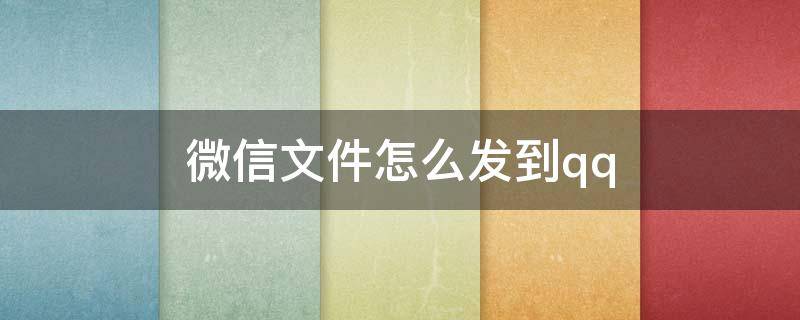 微信文件怎么发到qq